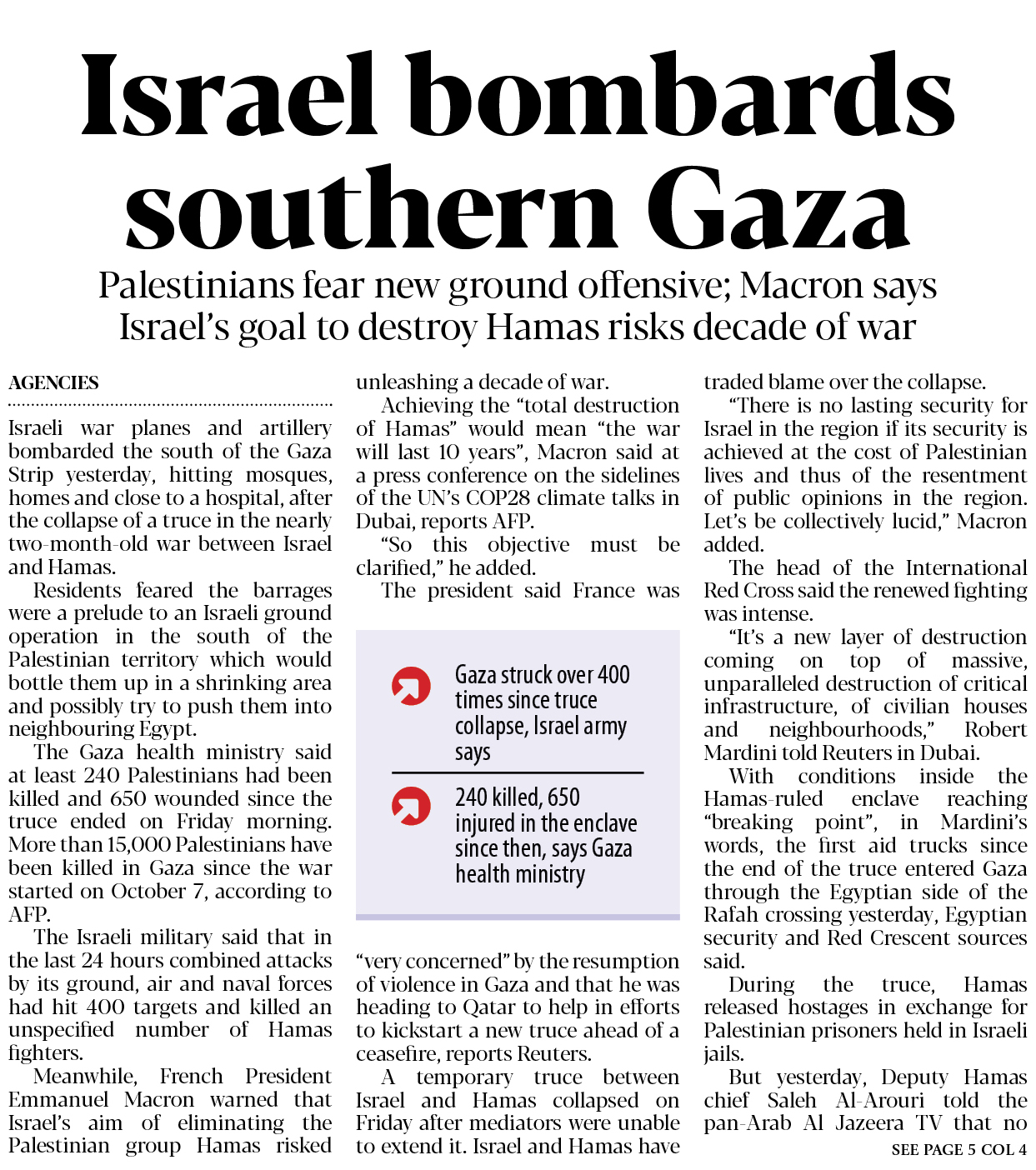 Israel bombards southern Gaza

Palestinians fear new ground offensive; Macron says Israel's goal to destroy Hamas risks decade of war

AGENCIES

Israeli war planes and artillery bombarded the south of the Gaza Strip yesterday, hitting mosques, homes and close to a hospital, after the collapse of a truce in the nearly two-month-old war between Israel and Hamas.

Residents feared the barrages were a prelude to an Israeli ground operation in the south of the Palestinian territory which would bottle them up in a shrinking area and possibly try to push them into neighbouring Egypt.

The Gaza health ministry said at least 240 Palestinians had been killed and 650 wounded since the truce ended on Friday morning. More than 15,000 Palestinians have been killed in Gaza since the war started on October 7, according to AFP.

The Israeli military said that in the last 24 hours combined attacks by its ground, air and naval forces had hit 400 targets and killed an unspecified number of Hamas fighters.

Meanwhile, French President Emmanuel Macron warned that Israel's aim of eliminating the Palestinian group Hamas risked unleashing a decade of war.

Achieving the "total destruction of Hamas" would mean "the war will last 10 years", Macron said at a press conference on the sidelines of the UN's COP28 climate talks in Dubai, reports AFP.

"So this objective must be clarified," he added.

The president said France was

Gaza struck over 400 times since truce collapse, Israel army says

240 killed, 650 injured in the enclave since then, says Gaza health ministry

"very concerned" by the resumption of violence in Gaza and that he was heading to Qatar to help in efforts to kickstart a new truce ahead of a ceasefire, reports Reuters.

A temporary truce between Israel and Hamas collapsed on Friday after mediators were unable to extend it. Israel and Hamas have traded blame over the collapse.

"There is no lasting security for Israel in the region if its security is achieved at the cost of Palestinian lives and thus of the resentment of public opinions in the region. Let's be collectively lucid," Macron added.

The head of the International Red Cross said the renewed fighting was intense.

"It's a new layer of destruction coming on top of massive, unparalleled destruction of critical infrastructure, of civilian houses and neighbourhoods," Robert Mardini told Reuters in Dubai.

With conditions inside the Hamas-ruled enclave reaching "breaking point", in Mardini's words, the first aid trucks since the end of the truce entered Gaza through the Egyptian side of the Rafah crossing yesterday, Egyptian security and Red Crescent sources said.

During the truce, Hamas released hostages in exchange for Palestinian prisoners held in Israeli jails.

But yesterday, Deputy Hamas chief Saleh Al-Arouri told the pan-Arab Al Jazeera TV that no

SEE PAGE 5 COL 4